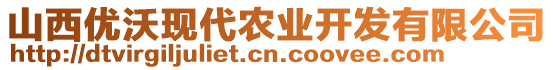 山西优沃现代农业开发有限公司
http://dtvirgiljuliet.cn.coovee.com